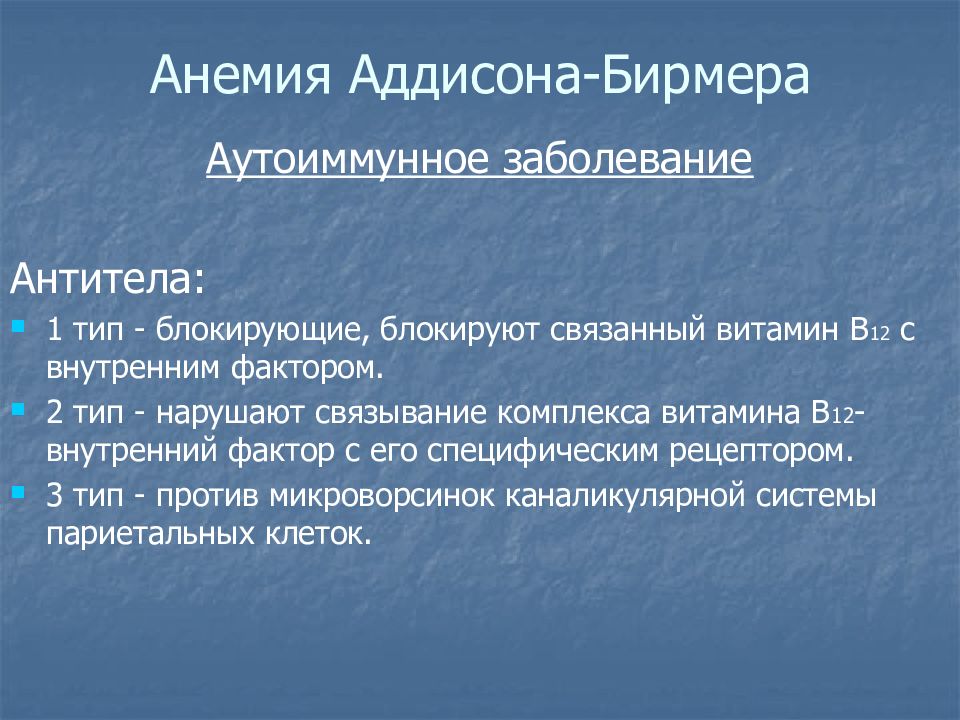 Анемия Аддисона-Бирмера

Аутоиммунное заболевание

Антитела:

1 тип - блокирующие, блокируют связанный витамин $B_{12}$ с внутренним фактором.

2 тип - нарушают связывание комплекса витамина $B_{12}$-внутренний фактор с его специфическим рецептором.

3 тип - против микроворсинок каналикулярной системы париетальных клеток.